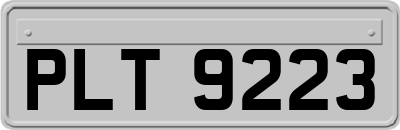 PLT 9223